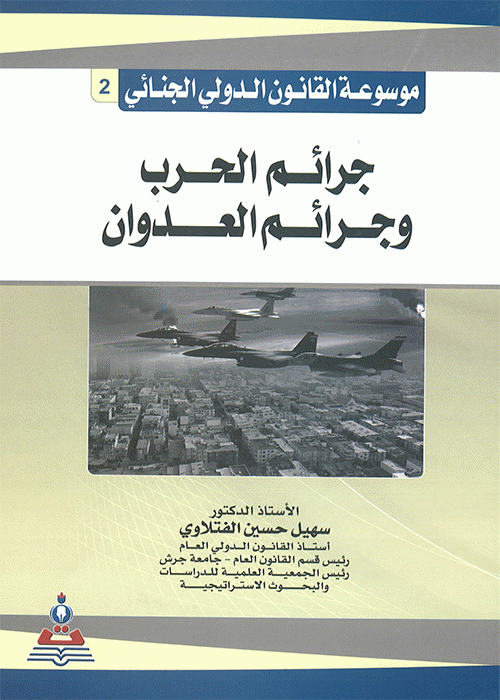 موسوعة القانون الدولي الجنائي 2

جرائم الحرب
وجرائم العدوان

الأستاذ الدكتور
سهيل حسين الفتلاوي
أستاذ القانون الدولي العام
رئيس قسم القانون العام - جامعة جرش
رئيس الجمعية العلمية للدراسات والبحوث الاستراتيجية